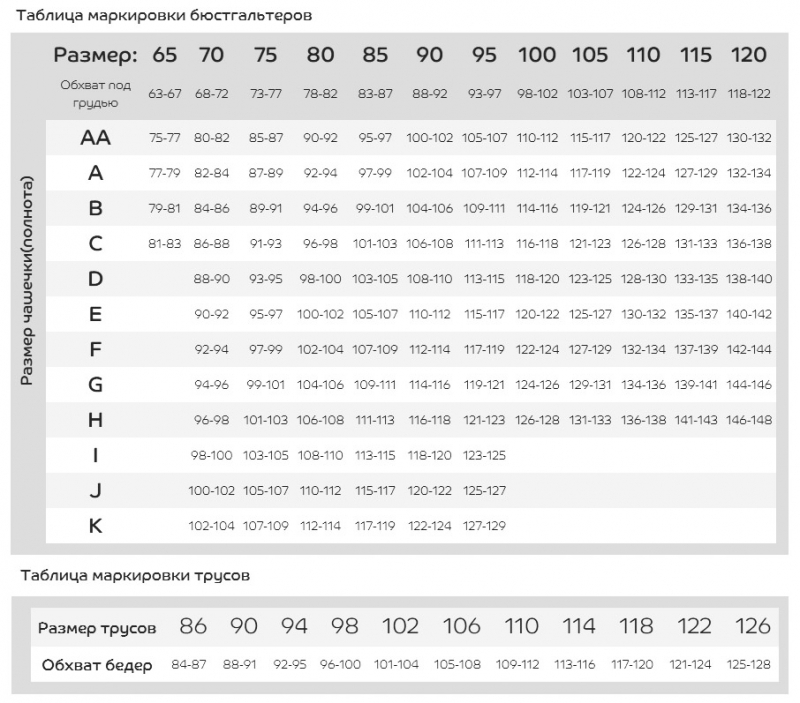 Таблица маркировки бюстгальтеров

Размер чашечки(полнота)

| Размер: | 65 | 70 | 75 | 80 | 85 | 90 | 95 | 100 | 105 | 110 | 115 | 120 |
|---|---|---|---|---|---|---|---|---|---|---|---|---|
| Обхват под грудью | 63-67 | 68-72 | 73-77 | 78-82 | 83-87 | 88-92 | 93-97 | 98-102 | 103-107 | 108-112 | 113-117 | 118-122 |
| AA | 75-77 | 80-82 | 85-87 | 90-92 | 95-97 | 100-102 | 105-107 | 110-112 | 115-117 | 120-122 | 125-127 | 130-132 |
| A | 77-79 | 82-84 | 87-89 | 92-94 | 97-99 | 102-104 | 107-109 | 112-114 | 117-119 | 122-124 | 127-129 | 132-134 |
| B | 79-81 | 84-86 | 89-91 | 94-96 | 99-101 | 104-106 | 109-111 | 114-116 | 119-121 | 124-126 | 129-131 | 134-136 |
| C | 81-83 | 86-88 | 91-93 | 96-98 | 101-103 | 106-108 | 111-113 | 116-118 | 121-123 | 126-128 | 131-133 | 136-138 |
| D | | 88-90 | 93-95 | 98-100 | 103-105 | 108-110 | 113-115 | 118-120 | 123-125 | 128-130 | 133-135 | 138-140 |
| E | | 90-92 | 95-97 | 100-102 | 105-107 | 110-112 | 115-117 | 120-122 | 125-127 | 130-132 | 135-137 | 140-142 |
| F | | 92-94 | 97-99 | 102-104 | 107-109 | 112-114 | 117-119 | 122-124 | 127-129 | 132-134 | 137-139 | 142-144 |
| G | | 94-96 | 99-101 | 104-106 | 109-111 | 114-116 | 119-121 | 124-126 | 129-131 | 134-136 | 139-141 | 144-146 |
| H | | 96-98 | 101-103 | 106-108 | 111-113 | 116-118 | 121-123 | 126-128 | 131-133 | 136-138 | 141-143 | 146-148 |
| I | | 98-100 | 103-105 | 108-110 | 113-115 | 118-120 | 123-125 | | | | | |
| J | | 100-102 | 105-107 | 110-112 | 115-117 | 120-122 | 125-127 | | | | | |
| K | | 102-104 | 107-109 | 112-114 | 117-119 | 122-124 | 127-129 | | | | | |

Таблица маркировки трусов

| Размер трусов | 86 | 90 | 94 | 98 | 102 | 106 | 110 | 114 | 118 | 122 | 126 |
|---|---|---|---|---|---|---|---|---|---|---|---|
| Обхват бедер | 84-87 | 88-91 | 92-95 | 96-100 | 101-104 | 105-108 | 109-112 | 113-116 | 117-120 | 121-124 | 125-128 |